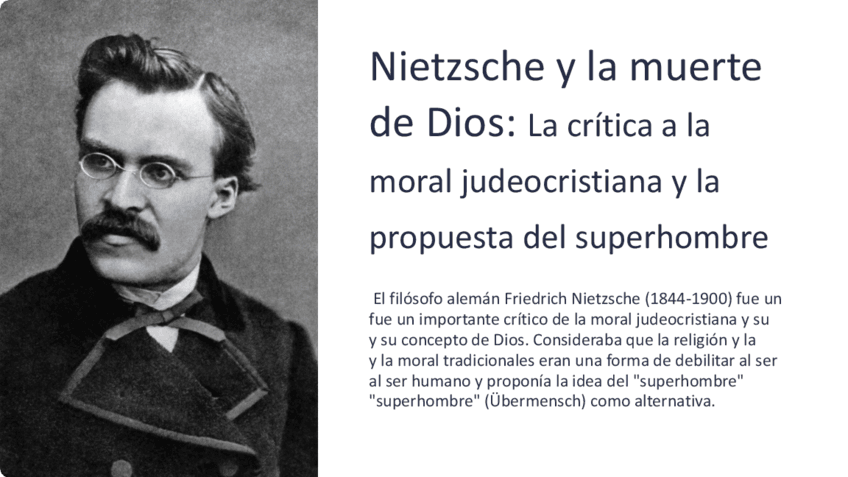 Nietzsche y la muerte de Dios: La crítica a la moral judeocristiana y la propuesta del superhombre

El filósofo alemán Friedrich Nietzsche (1844-1900) fue un fue un importante crítico de la moral judeocristiana y su y su concepto de Dios. Consideraba que la religión y la y la moral tradicionales eran una forma de debilitar al ser al ser humano y proponía la idea del "superhombre" "superhombre" (Übermensch) como alternativa.